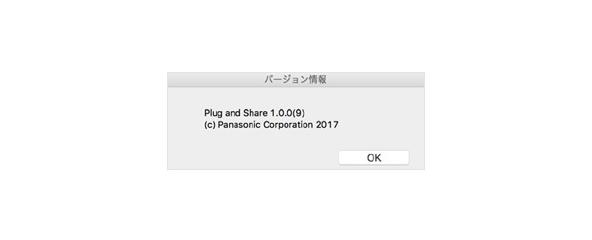 バージョン情報

Plug and Share 1.0.0(9)
(c) Panasonic Corporation 2017

OK